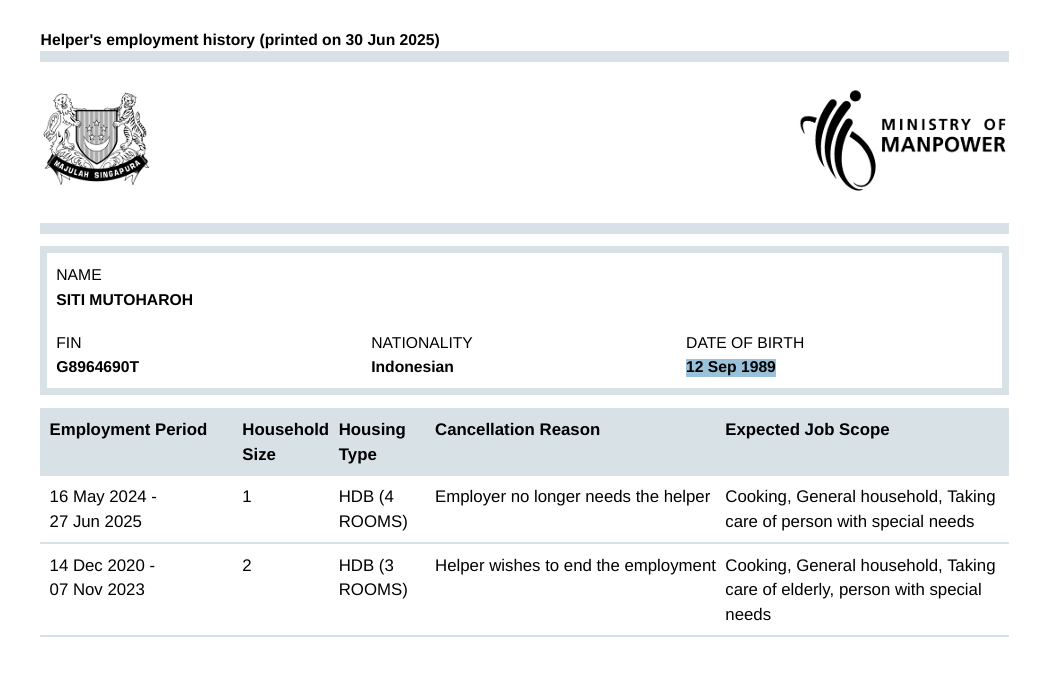 Helper's employment history (printed on 30 Jun 2025)

MAJULAH SINGAPURA

MINISTRY OF MANPOWER

NAME
SITI MUTOHAROH

FIN
G8964690T

NATIONALITY
Indonesian

DATE OF BIRTH
12 Sep 1989

| Employment Period | Household Size | Housing Type | Cancellation Reason | Expected Job Scope |
|---|---|---|---|---|
| 16 May 2024 - 27 Jun 2025 | 1 | HDB (4 ROOMS) | Employer no longer needs the helper | Cooking, General household, Taking care of person with special needs |
| 14 Dec 2020 - 07 Nov 2023 | 2 | HDB (3 ROOMS) | Helper wishes to end the employment | Cooking, General household, Taking care of elderly, person with special needs |